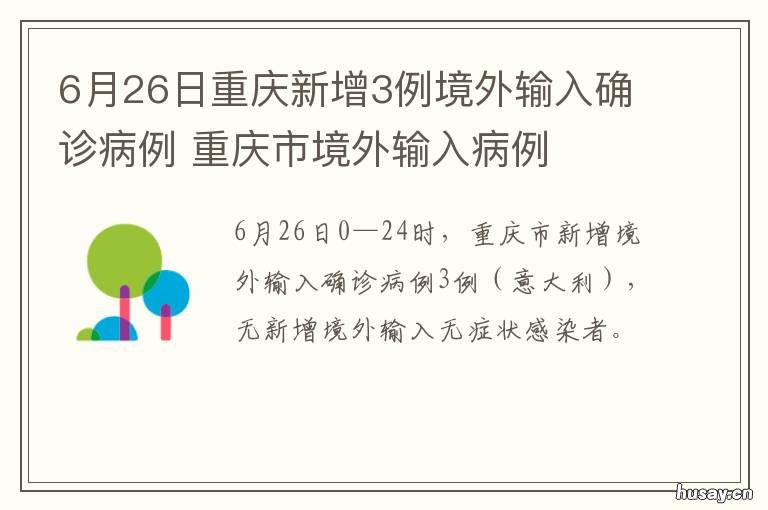 6月26日重庆新增3例境外输入确诊病例 重庆市境外输入病例

6月26日0—24时，重庆市新增境外输入确诊病例3例（意大利），无新增境外输入无症状感染者。

husay.cn